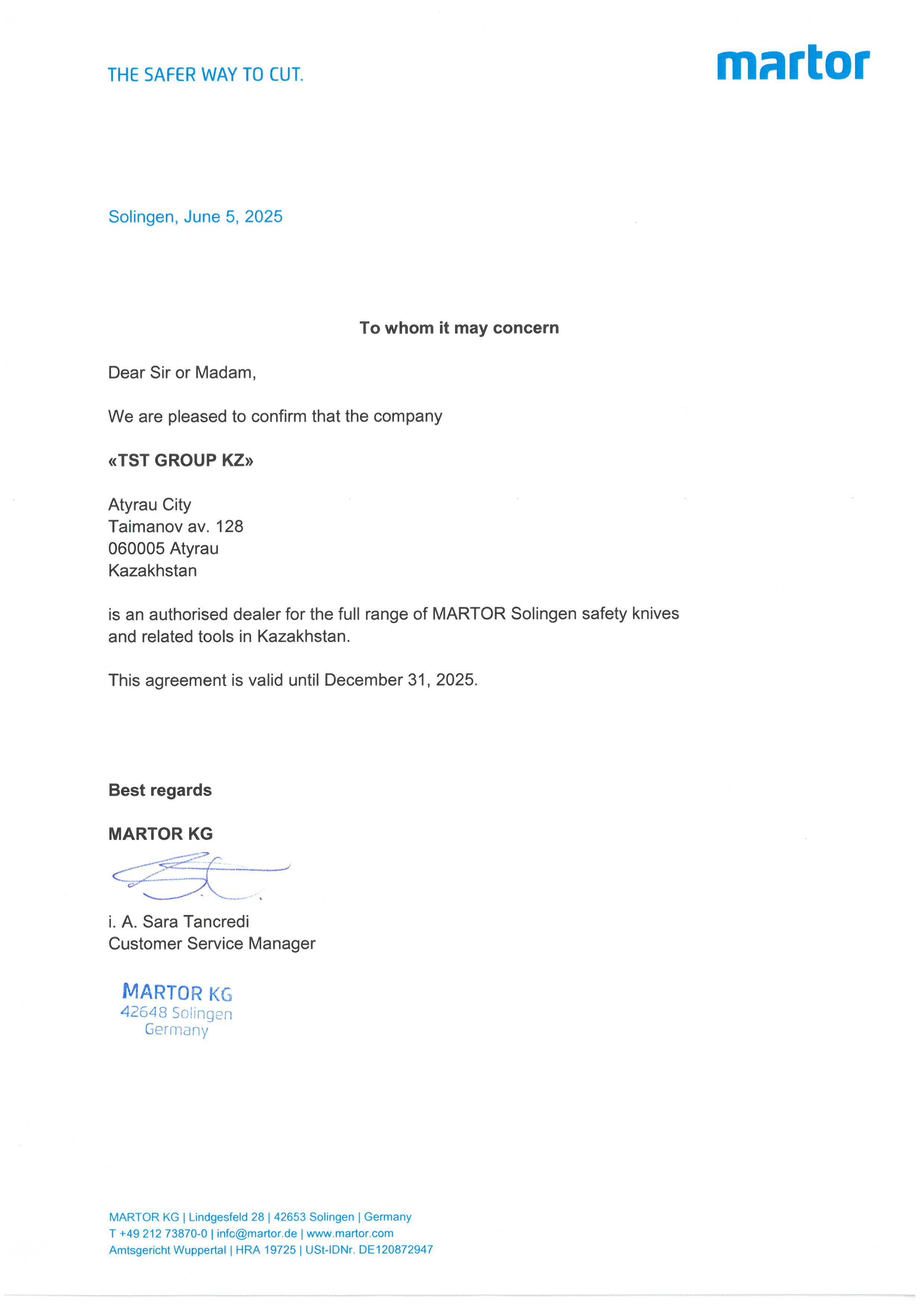 THE SAFER WAY TO CUT.

martor

Solingen, June 5, 2025

To whom it may concern

Dear Sir or Madam,

We are pleased to confirm that the company

«TST GROUP KZ»

Atyrau City
Taimanov av. 128
060005 Atyrau
Kazakhstan

is an authorised dealer for the full range of MARTOR Solingen safety knives and related tools in Kazakhstan.

This agreement is valid until December 31, 2025.

Best regards

MARTOR KG

i. A. Sara Tancredi
Customer Service Manager

MARTOR KG
42648 Solingen
Germany

MARTOR KG | Lindgesfeld 28 | 42653 Solingen | Germany
T +49 212 73870-0 | info@martor.de | www.martor.com
Amtsgericht Wuppertal | HRA 19725 | USt-IDNr. DE120872947